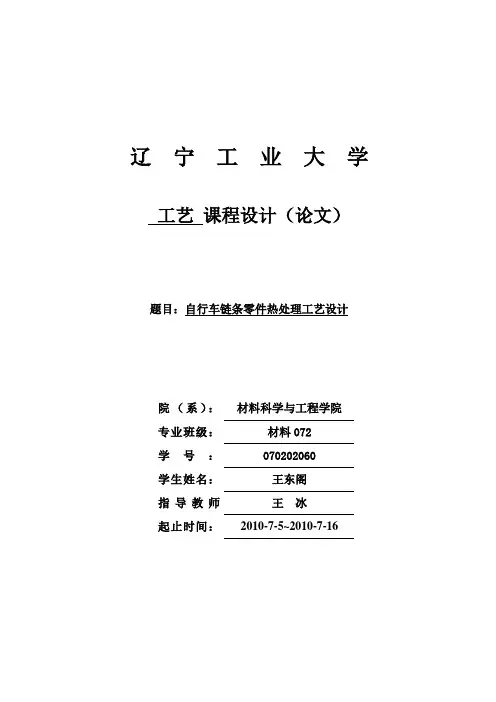 辽 宁 工 业 大 学

工艺 课程设计（论文）

题目：自行车链条零件热处理工艺设计

院（系）： 材料科学与工程学院
专业班级： 材料 072
学 号 ： 070202060
学生姓名： 王东阁
指 导 教 师 王 冰
起止时间： 2010-7-5~2010-7-16